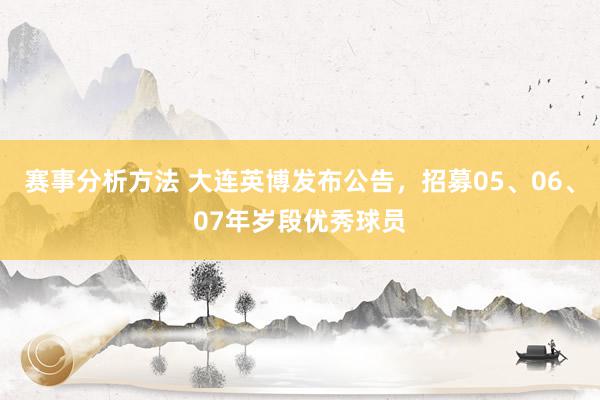 赛事分析方法 大连英博发布公告，招募05、06、07年岁段优秀球员